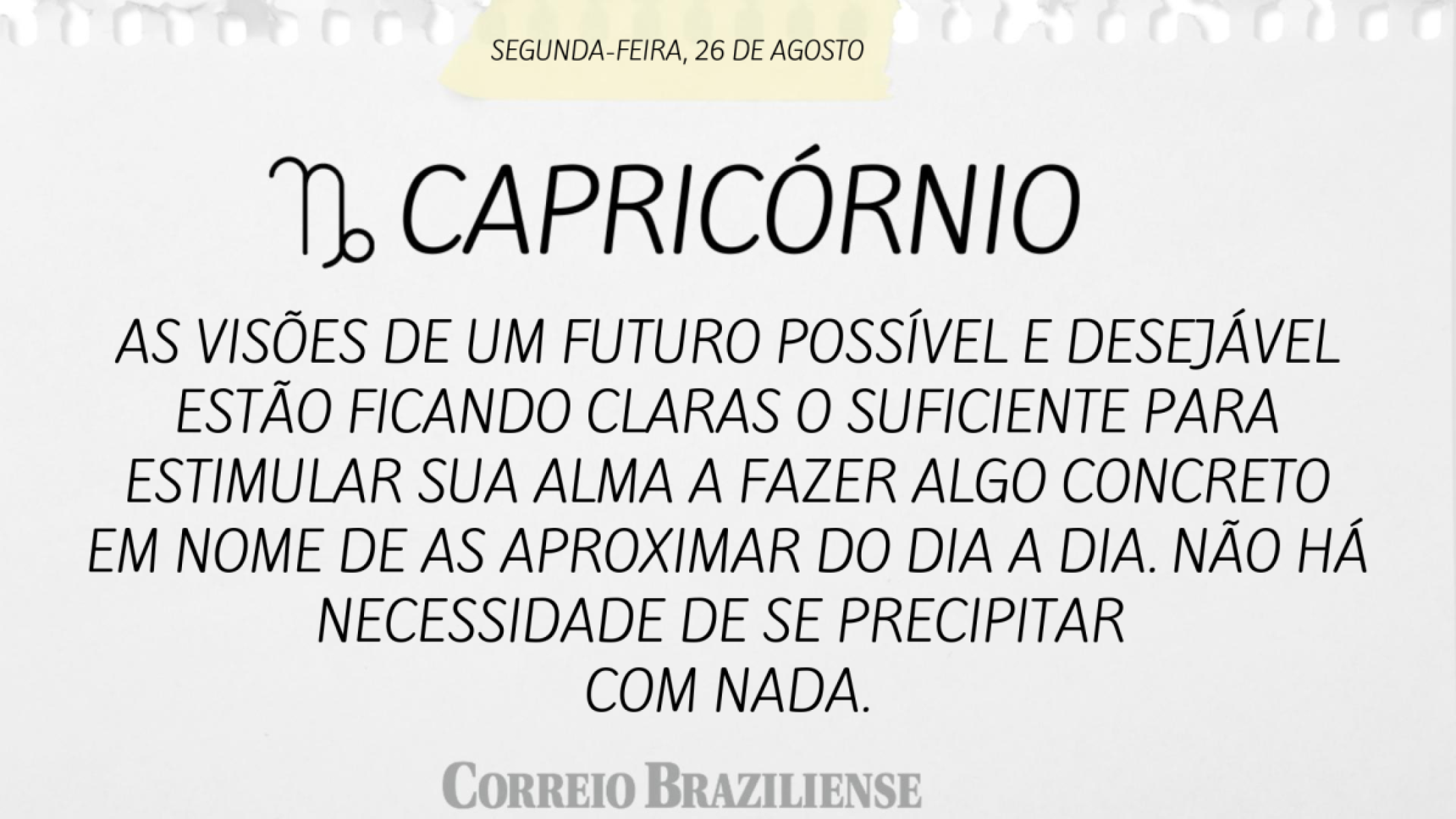 SEGUNDA-FEIRA, 26 DE AGOSTO

♑ CAPRICÓRNIO

AS VISÕES DE UM FUTURO POSSÍVEL E DESEJÁVEL ESTÃO FICANDO CLARAS O SUFICIENTE PARA ESTIMULAR SUA ALMA A FAZER ALGO CONCRETO EM NOME DE AS APROXIMAR DO DIA A DIA. NÃO HÁ NECESSIDADE DE SE PRECIPITAR COM NADA.

CORREIO BRAZILIENSE